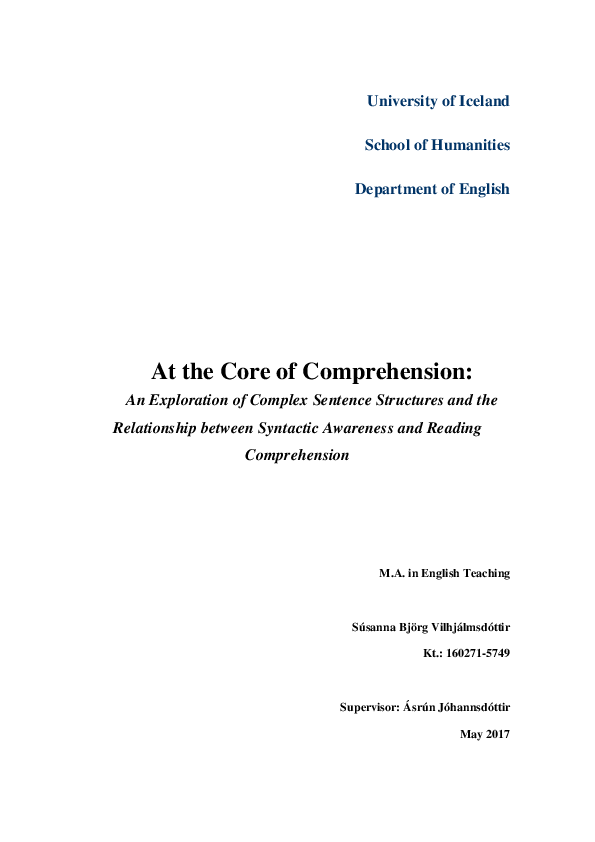 University of Iceland

School of Humanities

Department of English

At the Core of Comprehension:

An Exploration of Complex Sentence Structures and the Relationship between Syntactic Awareness and Reading Comprehension

M.A. in English Teaching

Súsanna Björg Vilhjálmsdóttir

Kt.: 160271-5749

Supervisor: Ásrún Jóhannsdóttir

May 2017